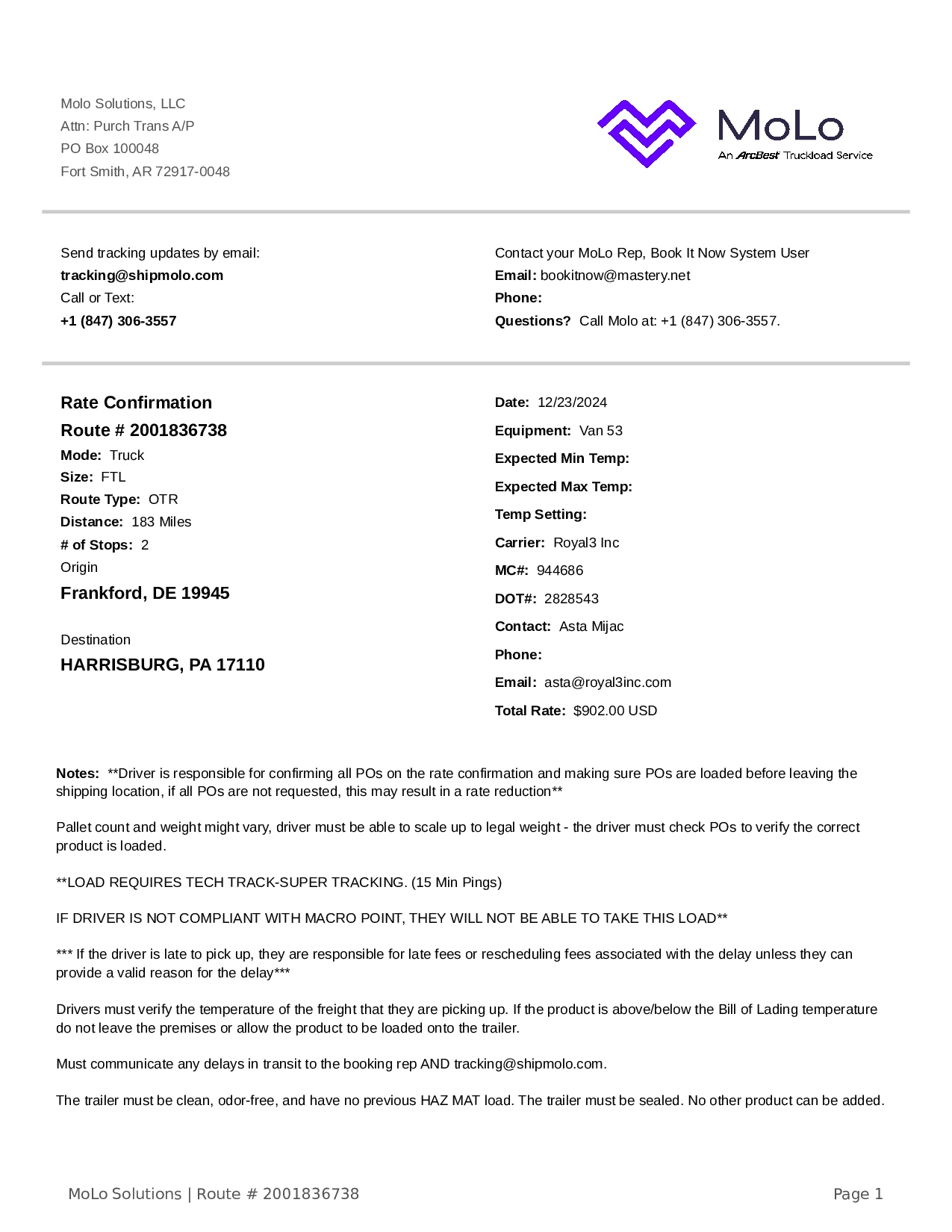 Molo Solutions, LLC
Attn: Purch Trans A/P
PO Box 100048
Fort Smith, AR 72917-0048

MoLo
An ArcBest Truckload Service

Send tracking updates by email:
tracking@shipmolo.com
Call or Text:
+1 (847) 306-3557

Contact your MoLo Rep, Book It Now System User
Email: bookitnow@mastery.net
Phone:
Questions? Call Molo at: +1 (847) 306-3557.

Rate Confirmation
Route # 2001836738
Mode: Truck
Size: FTL
Route Type: OTR
Distance: 183 Miles
# of Stops: 2
Origin
Frankford, DE 19945

Destination
HARRISBURG, PA 17110

Date: 12/23/2024
Equipment: Van 53
Expected Min Temp:
Expected Max Temp:
Temp Setting:
Carrier: Royal3 Inc
MC#: 944686
DOT#: 2828543
Contact: Asta Mijac
Phone:
Email: asta@royal3inc.com
Total Rate: $902.00 USD

Notes: **Driver is responsible for confirming all POs on the rate confirmation and making sure POs are loaded before leaving the shipping location, if all POs are not requested, this may result in a rate reduction**

Pallet count and weight might vary, driver must be able to scale up to legal weight - the driver must check POs to verify the correct product is loaded.

**LOAD REQUIRES TECH TRACK-SUPER TRACKING. (15 Min Pings)

IF DRIVER IS NOT COMPLIANT WITH MACRO POINT, THEY WILL NOT BE ABLE TO TAKE THIS LOAD**

*** If the driver is late to pick up, they are responsible for late fees or rescheduling fees associated with the delay unless they can provide a valid reason for the delay***

Drivers must verify the temperature of the freight that they are picking up. If the product is above/below the Bill of Lading temperature do not leave the premises or allow the product to be loaded onto the trailer.

Must communicate any delays in transit to the booking rep AND tracking@shipmolo.com.

The trailer must be clean, odor-free, and have no previous HAZ MAT load. The trailer must be sealed. No other product can be added.

MoLo Solutions | Route # 2001836738
Page 1